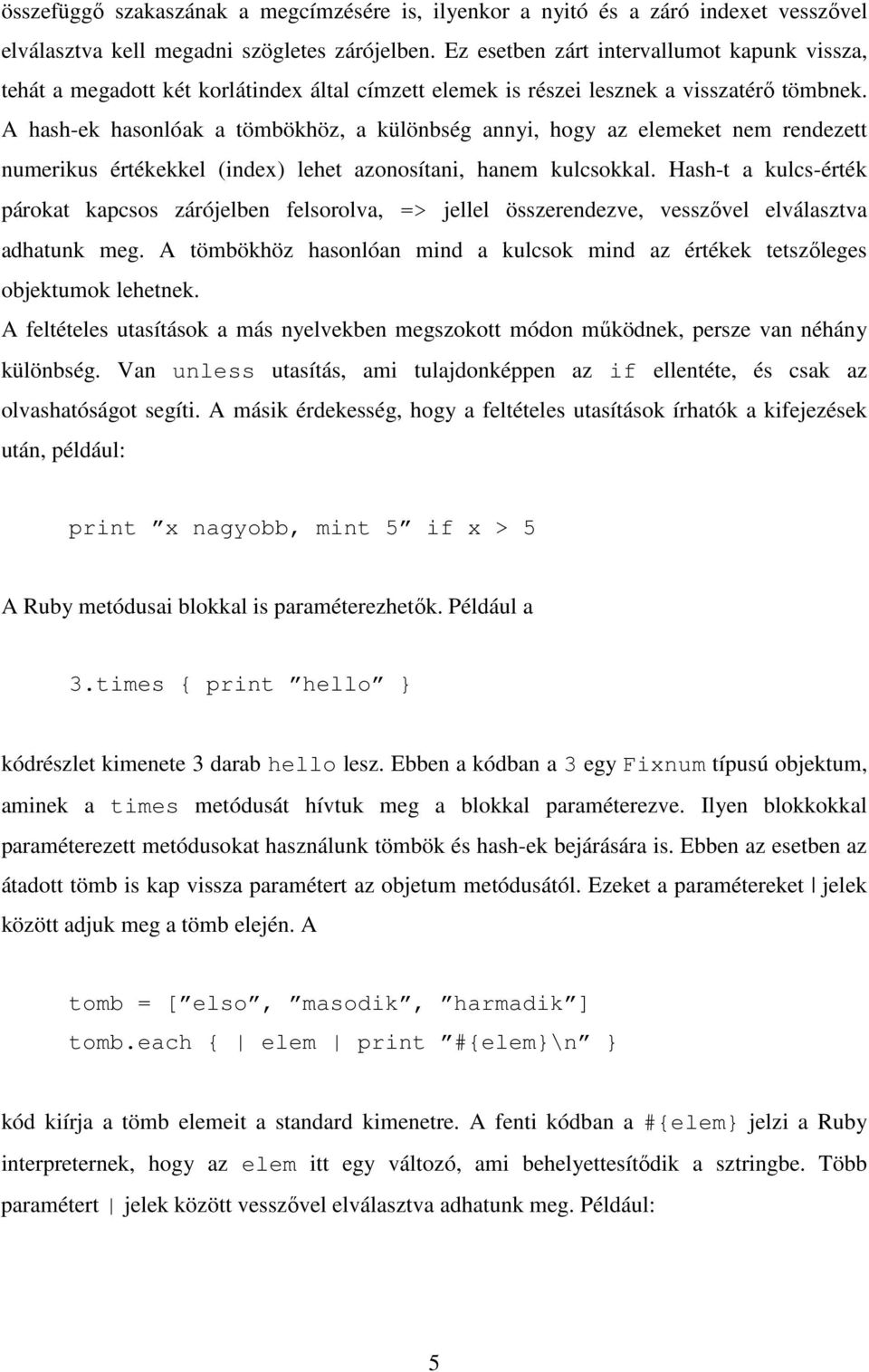 összefüggő szakaszának a megcímzésére is, ilyenkor a nyitó és a záró indexet vesszővel elválasztva kell megadni szögletes zárójelben. Ez esetben zárt intervallumot kapunk vissza, tehát a megadott két korlátindex által címzett elemek is részei lesznek a visszatérő tömbnek. A hash-ek hasonlóak a tömbökhöz, a különbség annyi, hogy az elemeket nem rendezett numerikus értékekkel (index) lehet azonosítani, hanem kulcsokkal. Hash-t a kulcs-érték párokat kapcsos zárójelben felsorolva, => jellel összerendezve, vesszővel elválasztva adhatunk meg. A tömbökhöz hasonlóan mind a kulcsok mind az értékek tetszőleges objektumok lehetnek.

A feltételes utasítások a más nyelvekben megszokott módon működnek, persze van néhány különbség. Van unless utasítás, ami tulajdonképpen az if ellentéte, és csak az olvashatóságot segíti. A másik érdekesség, hogy a feltételes utasítások írhatók a kifejezések után, például:

print ”x nagyobb, mint 5” if x > 5

A Ruby metódusai blokkal is paraméterezhetők. Például a

3.times { print ”hello” }

kódrészlet kimenete 3 darab hello lesz. Ebben a kódban a 3 egy Fixnum típusú objektum, aminek a times metódusát hívtuk meg a blokkal paraméterezve. Ilyen blokkokkal paraméterezett metódusokat használunk tömbök és hash-ek bejárására is. Ebben az esetben az átadott tömb is kap vissza paramétert az objetum metódusától. Ezeket a paramétereket | jelek között adjuk meg a tömb elején. A

tomb = [”elso”, ”masodik”, ”harmadik”]
tomb.each { | elem | print ”#{elem}\n” }

kód kiírja a tömb elemeit a standard kimenetre. A fenti kódban a #{elem} jelzi a Ruby interpreternek, hogy az elem itt egy változó, ami behelyettesítődik a sztringbe. Több paramétert | jelek között vesszővel elválasztva adhatunk meg. Például:

5